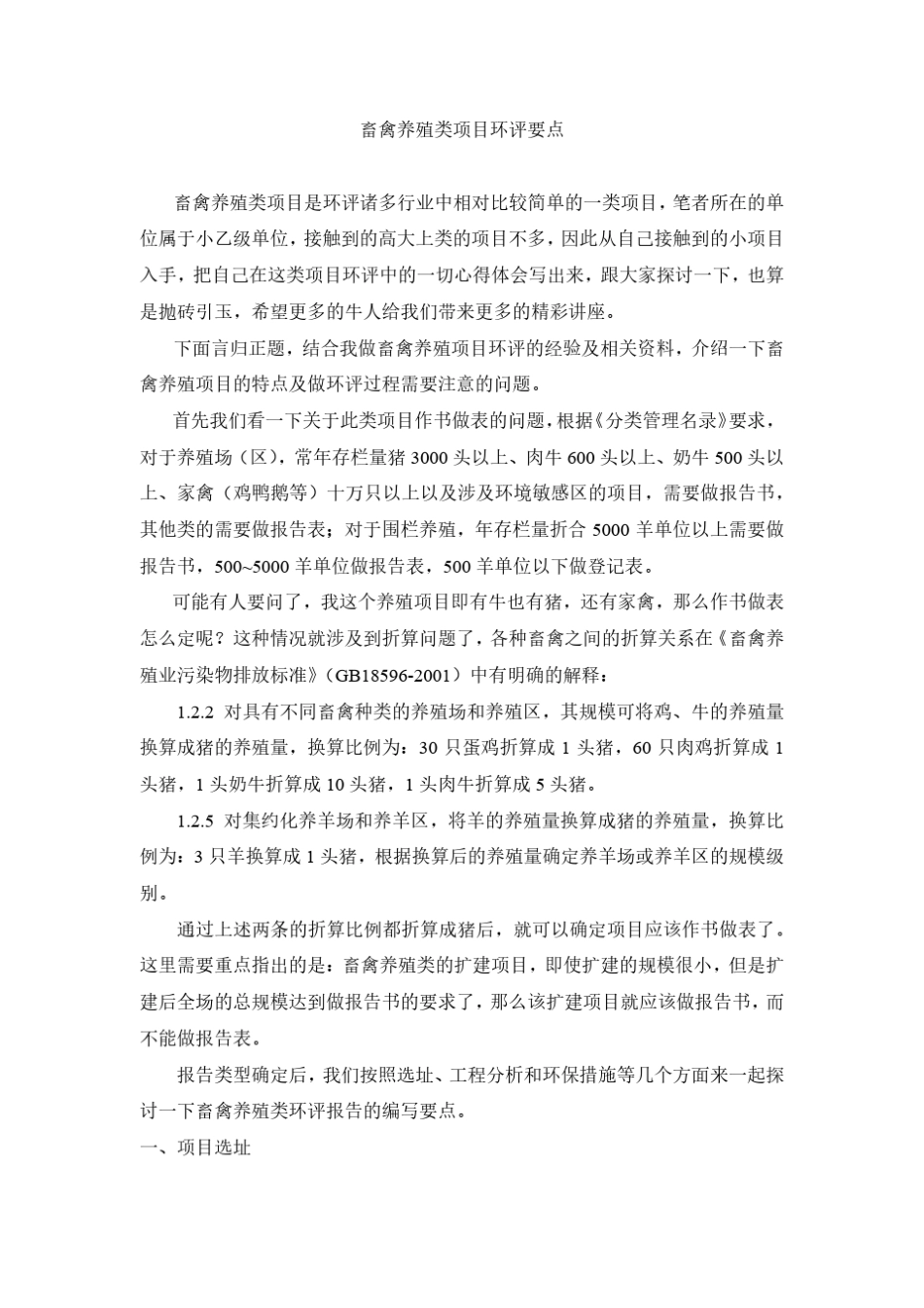 畜禽养殖类项目环评要点

畜禽养殖类项目是环评诸多行业中相对比较简单的一类项目，笔者所在的单位属于小乙级单位，接触到的高大上类的项目不多，因此从自己接触到的小项目入手，把自己在这类项目环评中的一切心得体会写出来，跟大家探讨一下，也算是抛砖引玉，希望更多的牛人给我们带来更多的精彩讲座。

下面言归正题，结合我做畜禽养殖项目环评的经验及相关资料，介绍一下畜禽养殖项目的特点及做环评过程需要注意的问题。

首先我们看一下关于此类项目作书做表的问题，根据《分类管理名录》要求，对于养殖场（区），常年存栏量猪 3000 头以上、肉牛 600 头以上、奶牛 500 头以上、家禽（鸡鸭鹅等）十万只以上以及涉及环境敏感区的项目，需要做报告书，其他类的需要做报告表；对于围栏养殖，年存栏量折合 5000 羊单位以上需要做报告书，500~5000 羊单位做报告表，500 羊单位以下做登记表。

可能有人要问了，我这个养殖项目即有牛也有猪，还有家禽，那么作书做表怎么定呢？这种情况就涉及到折算问题了，各种畜禽之间的折算关系在《畜禽养殖业污染物排放标准》（GB18596-2001）中有明确的解释：

1.2.2 对具有不同畜禽种类的养殖场和养殖区，其规模可将鸡、牛的养殖量换算成猪的养殖量，换算比例为：30 只蛋鸡折算成 1 头猪，60 只肉鸡折算成 1 头猪，1 头奶牛折算成 10 头猪，1 头肉牛折算成 5 头猪。

1.2.5 对集约化养羊场和养羊区，将羊的养殖量换算成猪的养殖量，换算比例为：3 只羊换算成 1 头猪，根据换算后的养殖量确定养羊场或养羊区的规模级别。

通过上述两条的折算比例都折算成猪后，就可以确定项目应该作书做表了。这里需要重点指出的是：畜禽养殖类的扩建项目，即使扩建的规模很小，但是扩建后全场的总规模达到做报告书的要求了，那么该扩建项目就应该做报告书，而不能做报告表。

报告类型确定后，我们按照选址、工程分析和环保措施等几个方面来一起探讨一下畜禽养殖类环评报告的编写要点。

一、项目选址